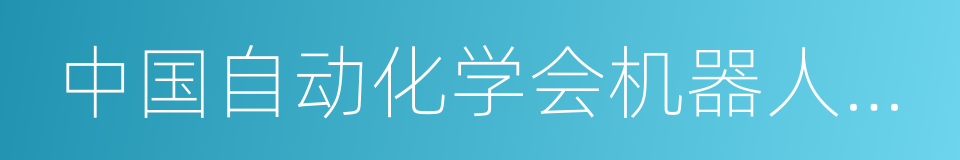 中国自动化学会机器人…